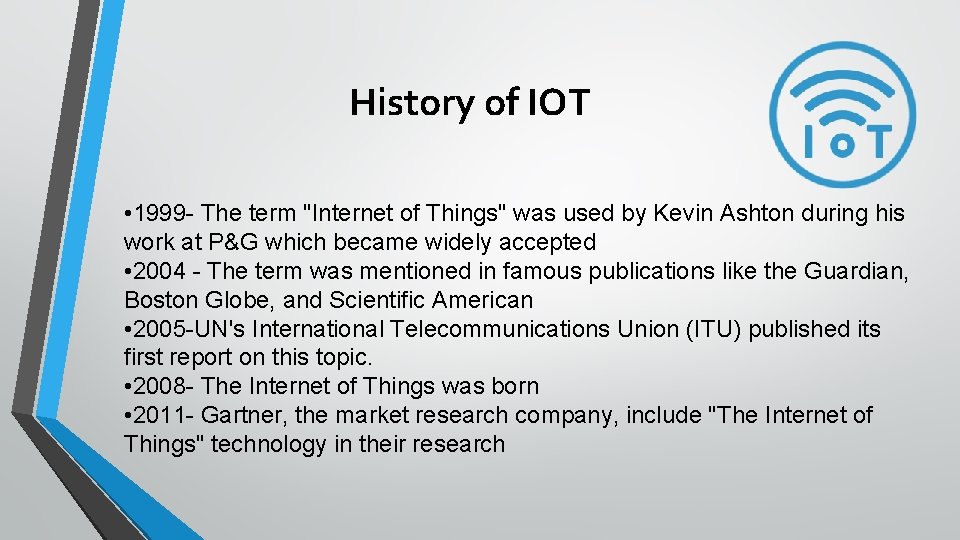 History of IOT

IoT

• 1999- The term "Internet of Things" was used by Kevin Ashton during his work at P&G which became widely accepted
• 2004 - The term was mentioned in famous publications like the Guardian, Boston Globe, and Scientific American
• 2005-UN's International Telecommunications Union (ITU) published its first report on this topic.
• 2008- The Internet of Things was born
• 2011- Gartner, the market research company, include "The Internet of Things" technology in their research